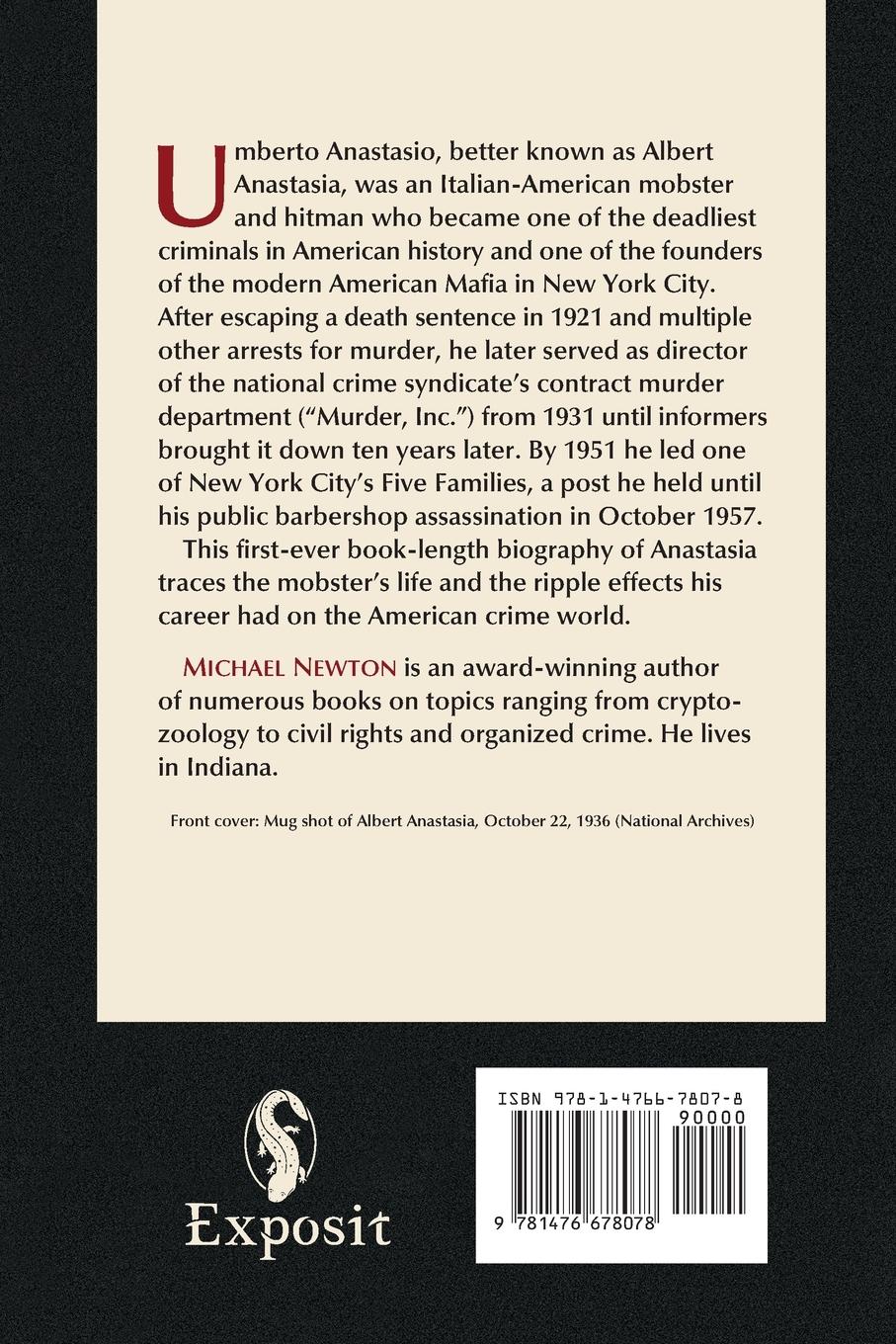 Umberto Anastasio, better known as Albert Anastasia, was an Italian-American mobster and hitman who became one of the deadliest criminals in American history and one of the founders of the modern American Mafia in New York City. After escaping a death sentence in 1921 and multiple other arrests for murder, he later served as director of the national crime syndicate's contract murder department ("Murder, Inc.") from 1931 until informers brought it down ten years later. By 1951 he led one of New York City's Five Families, a post he held until his public barbershop assassination in October 1957.

This first-ever book-length biography of Anastasia traces the mobster's life and the ripple effects his career had on the American crime world.

MICHAEL NEWTON is an award-winning author of numerous books on topics ranging from cryptozoology to civil rights and organized crime. He lives in Indiana.

Front cover: Mug shot of Albert Anastasia, October 22, 1936 (National Archives)

Exposit

ISBN 978-1-4766-7807-8
90000
9 781476 678078